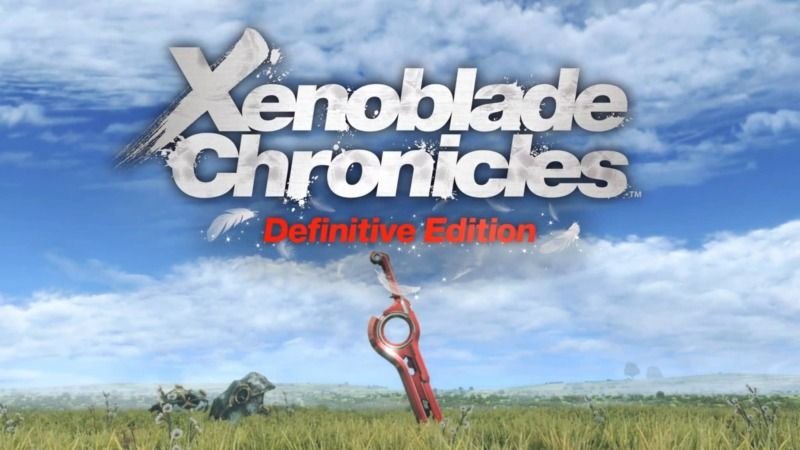 Xenoblade Chronicles™
Definitive Edition